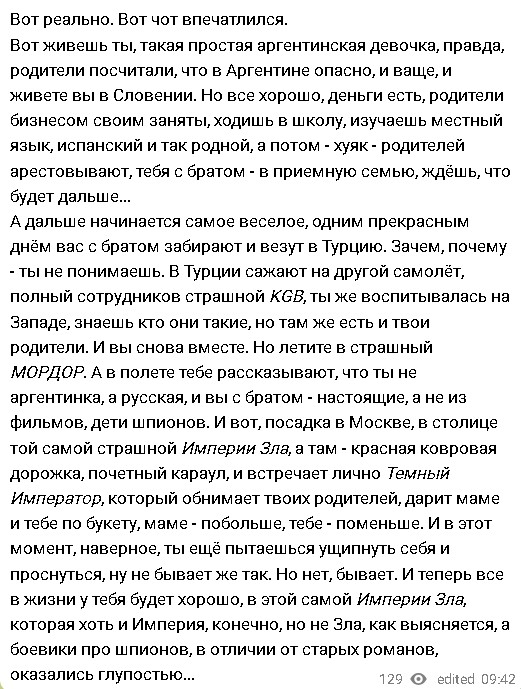 Вот реально. Вот чот впечатлился.
Вот живешь ты, такая простая аргентинская девочка, правда, родители посчитали, что в Аргентине опасно, и ваще, и живете вы в Словении. Но все хорошо, деньги есть, родители бизнесом своим заняты, ходишь в школу, изучаешь местный язык, испанский и так родной, а потом - хуяк - родителей арестовывают, тебя с братом - в приемную семью, ждёшь, что будет дальше...
А дальше начинается самое веселое, одним прекрасным днём вас с братом забирают и везут в Турцию. Зачем, почему - ты не понимаешь. В Турции сажают на другой самолёт, полный сотрудников страшной KGB, ты же воспитывалась на Западе, знаешь кто они такие, но там же есть и твои родители. И вы снова вместе. Но летите в страшный МОРДОР. А в полете тебе рассказывают, что ты не аргентинка, а русская, и вы с братом - настоящие, а не из фильмов, дети шпионов. И вот, посадка в Москве, в столице той самой страшной Империи Зла, а там - красная ковровая дорожка, почетный караул, и встречает лично Темный Император, который обнимает твоих родителей, дарит маме и тебе по букету, маме - побольше, тебе - поменьше. И в этот момент, наверное, ты ещё пытаешься ущипнуть себя и проснуться, ну не бывает же так. Но нет, бывает. И теперь все в жизни у тебя будет хорошо, в этой самой Империи Зла, которая хоть и Империя, конечно, но не Зла, как выясняется, а боевики про шпионов, в отличии от старых романов, оказались глупостью...

129 edited 09:42